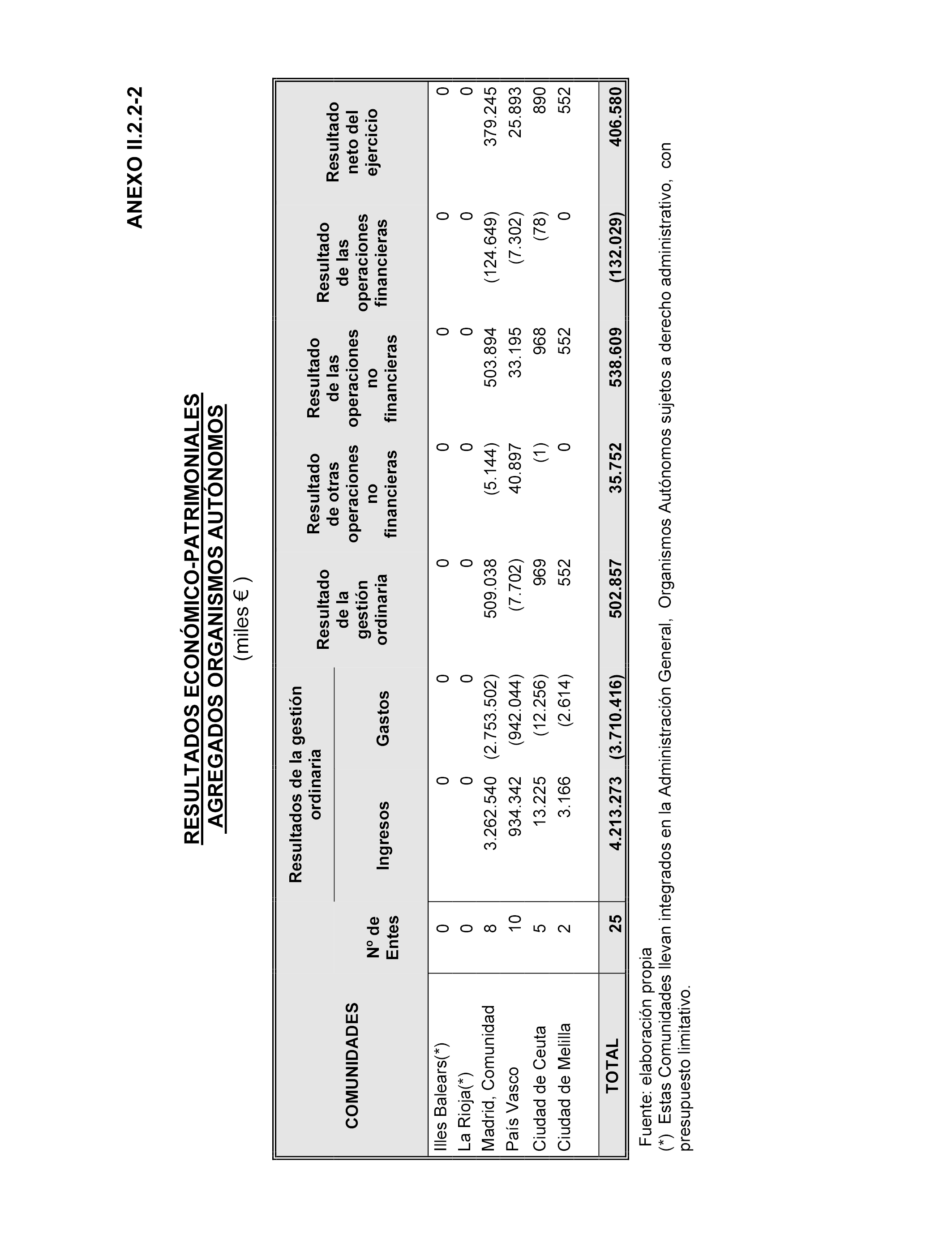 ANEXO II.2.2-2

RESULTADOS ECONÓMICO-PATRIMONIALES
AGREGADOS ORGANISMOS AUTÓNOMOS
(miles € )

| COMUNIDADES | Nº de Entes | Resultados de la gestión ordinaria Ingresos | Resultados de la gestión ordinaria Gastos | Resultado de la gestión ordinaria | Resultado de otras operaciones no financieras | Resultado de las operaciones no financieras | Resultado de las operaciones financieras | Resultado neto del ejercicio |
|---|---|---|---|---|---|---|---|---|
| Illes Balears(*) | 0 | 0 | 0 | 0 | 0 | 0 | 0 | 0 |
| La Rioja(*) | 0 | 0 | 0 | 0 | 0 | 0 | 0 | 0 |
| Madrid, Comunidad | 8 | 3.262.540 | (2.753.502) | 509.038 | (5.144) | 503.894 | (124.649) | 379.245 |
| País Vasco | 10 | 934.342 | (942.044) | (7.702) | 40.897 | 33.195 | (7.302) | 25.893 |
| Ciudad de Ceuta | 5 | 13.225 | (12.256) | 969 | (1) | 968 | (78) | 890 |
| Ciudad de Melilla | 2 | 3.166 | (2.614) | 552 | 0 | 552 | 0 | 552 |
| TOTAL | 25 | 4.213.273 | (3.710.416) | 502.857 | 35.752 | 538.609 | (132.029) | 406.580 |

Fuente: elaboración propia
(*) Estas Comunidades llevan integrados en la Administración General, Organismos Autónomos sujetos a derecho administrativo, con presupuesto limitativo.